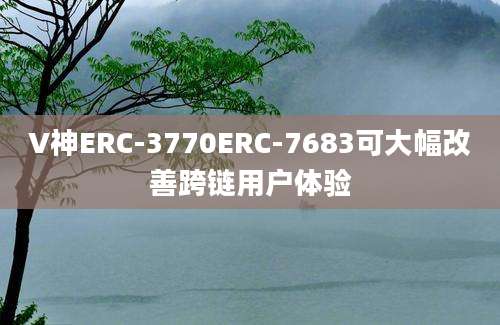 V神ERC-3770ERC-7683可大幅改善跨链用户体验